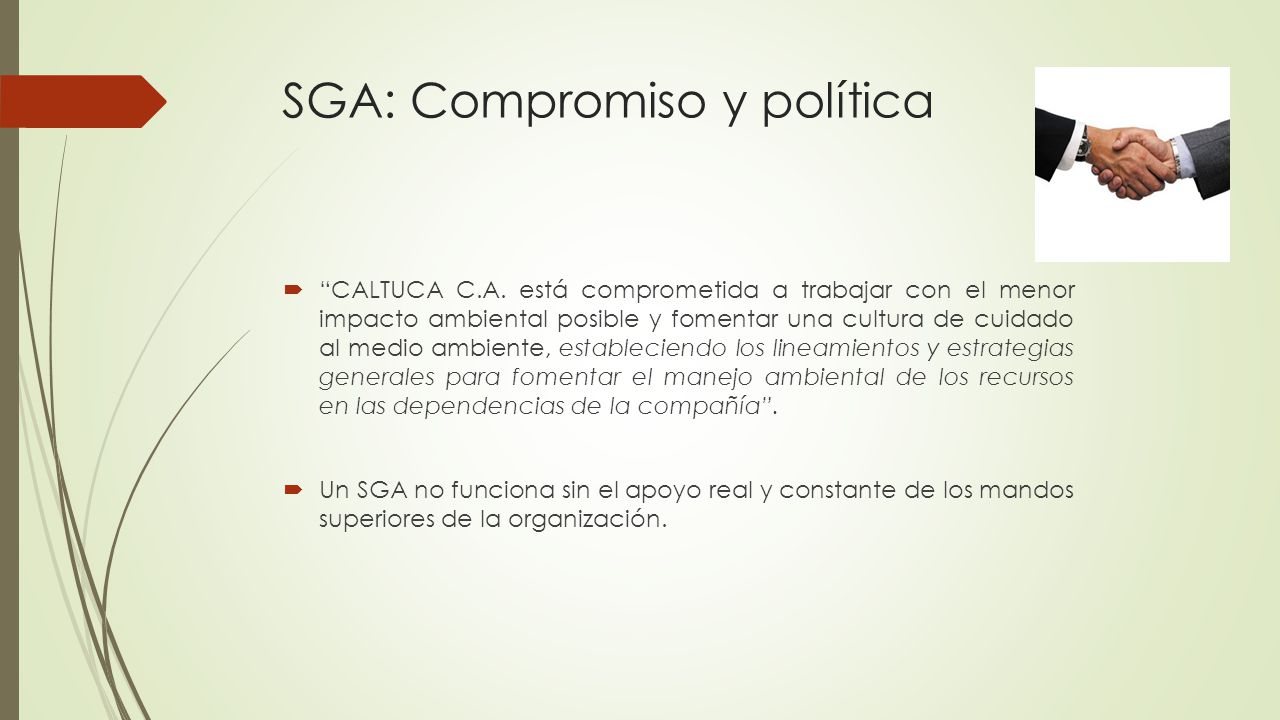 SGA: Compromiso y política

“CALTUCA C.A. está comprometida a trabajar con el menor impacto ambiental posible y fomentar una cultura de cuidado al medio ambiente, estableciendo los lineamientos y estrategias generales para fomentar el manejo ambiental de los recursos en las dependencias de la compañía”.

Un SGA no funciona sin el apoyo real y constante de los mandos superiores de la organización.